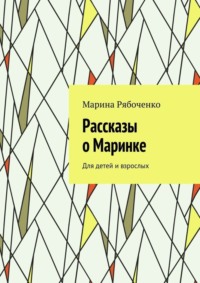 Марина Рябоченко

Рассказы о Маринке

Для детей и взрослых